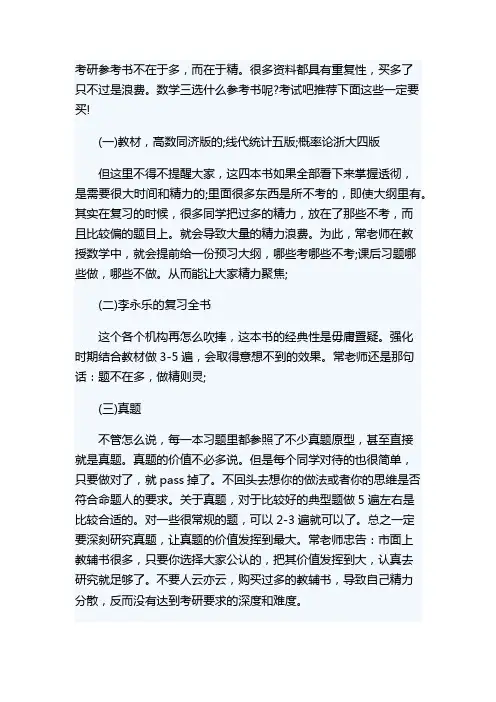 考研参考书不在于多，而在于精。很多资料都具有重复性，买多了只不过是浪费。数学三选什么参考书呢?考试吧推荐下面这些一定要买!

(一)教材，高数同济版的;线代统计五版;概率论浙大四版

但这里不得不提醒大家，这四本书如果全部看下来掌握透彻，是需要很大时间和精力的;里面很多东西是所不考的，即使大纲里有。其实在复习的时候，很多同学把过多的精力，放在了那些不考，而且比较偏的题目上。就会导致大量的精力浪费。为此，常老师在教授数学中，就会提前给一份预习大纲，哪些考哪些不考;课后习题哪些做，哪些不做。从而能让大家精力聚焦;

(二)李永乐的复习全书

这个各个机构再怎么吹捧，这本书的经典性是毋庸置疑。强化时期结合教材做 3-5 遍，会取得意想不到的效果。常老师还是那句话：题不在多，做精则灵;

(三)真题

不管怎么说，每一本习题里都参照了不少真题原型，甚至直接就是真题。真题的价值不必多说。但是每个同学对待的也很简单，只要做对了，就 pass 掉了。不回头去想你的做法或者你的思维是否符合命题人的要求。关于真题，对于比较好的典型题做 5 遍左右是比较合适的。对一些很常规的题，可以 2-3 遍就可以了。总之一定要深刻研究真题，让真题的价值发挥到最大。常老师忠告：市面上教辅书很多，只要你选择大家公认的，把其价值发挥到大，认真去研究就足够了。不要人云亦云，购买过多的教辅书，导致自己精力分散，反而没有达到考研要求的深度和难度。